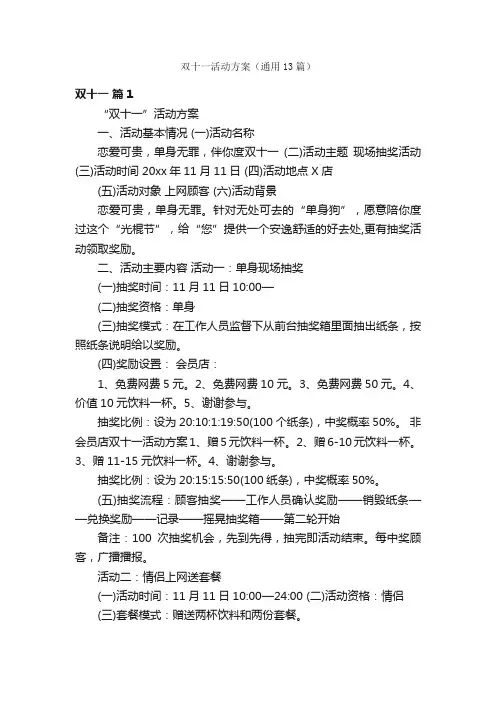 双十一活动方案（通用13篇）

双十一 篇1

“双十一”活动方案

一、活动基本情况 (一)活动名称

恋爱可贵，单身无罪，伴你度双十一 (二)活动主题 现场抽奖活动 (三)活动时间 20xx 年 11 月 11 日 (四)活动地点 X 店

(五)活动对象 上网顾客 (六)活动背景

恋爱可贵，单身无罪。针对无处可去的“单身狗”，愿意陪你度过这个“光棍节”，给“您”提供一个安逸舒适的好去处,更有抽奖活动领取奖励。

二、活动主要内容 活动一：单身现场抽奖

(一)抽奖时间：11 月 11 日 10:00—

(二)抽奖资格：单身

(三)抽奖模式：在工作人员监督下从前台抽奖箱里面抽出纸条，按照纸条说明给以奖励。

(四)奖励设置： 会员店：

1、免费网费 5 元。2、免费网费 10 元。3、免费网费 50 元。4、价值 10 元饮料一杯。5、谢谢参与。

抽奖比例：设为 20:10:1:19:50(100 个纸条)，中奖概率 50%。 非会员店双十一活动方案 1、赠 5 元饮料一杯。2、赠 6-10 元饮料一杯。3、赠 11-15 元饮料一杯。4、谢谢参与。

抽奖比例：设为 20:15:15:50(100 纸条)，中奖概率 50%。

(五)抽奖流程：顾客抽奖——工作人员确认奖励——销毁纸条——兑换奖励——记录——摇晃抽奖箱——第二轮开始

备注：100 次抽奖机会，先到先得，抽完即活动结束。每中奖顾客，广播播报。

活动二：情侣上网送套餐

(一)活动时间：11 月 11 日 10:00—24:00 (二)活动资格：情侣

(三)套餐模式：赠送两杯饮料和两份套餐。